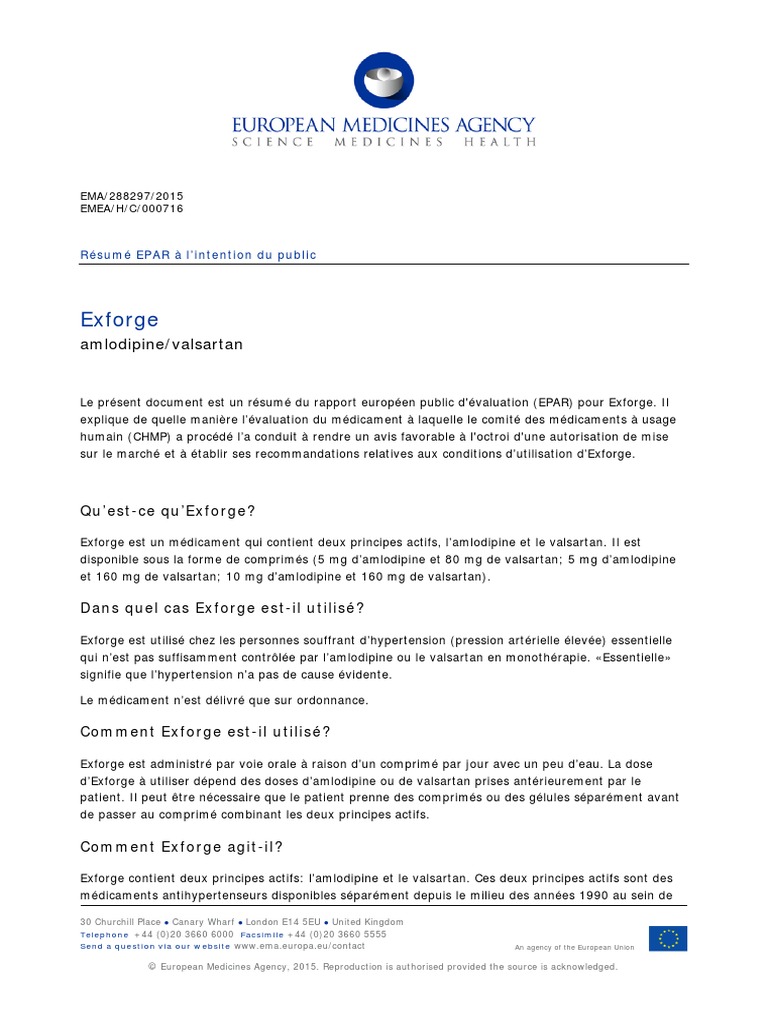 EUROPEAN MEDICINES AGENCY
SCIENCE MEDICINES HEALTH

EMA/288297/2015
EMEA/H/C/000716

Résumé EPAR à l'intention du public

Exforge

amlodipine/valsartan

Le présent document est un résumé du rapport européen public d'évaluation (EPAR) pour Exforge. Il explique de quelle manière l'évaluation du médicament à laquelle le comité des médicaments à usage humain (CHMP) a procédé l'a conduit à rendre un avis favorable à l'octroi d'une autorisation de mise sur le marché et à établir ses recommandations relatives aux conditions d'utilisation d'Exforge.

Qu'est-ce qu'Exforge?

Exforge est un médicament qui contient deux principes actifs, l'amlodipine et le valsartan. Il est disponible sous la forme de comprimés (5 mg d'amlodipine et 80 mg de valsartan; 5 mg d'amlodipine et 160 mg de valsartan; 10 mg d'amlodipine et 160 mg de valsartan).

Dans quel cas Exforge est-il utilisé?

Exforge est utilisé chez les personnes souffrant d'hypertension (pression artérielle élevée) essentielle qui n'est pas suffisamment contrôlée par l'amlodipine ou le valsartan en monothérapie. «Essentielle» signifie que l'hypertension n'a pas de cause évidente.

Le médicament n'est délivré que sur ordonnance.

Comment Exforge est-il utilisé?

Exforge est administré par voie orale à raison d'un comprimé par jour avec un peu d'eau. La dose d'Exforge à utiliser dépend des doses d'amlodipine ou de valsartan prises antérieurement par le patient. Il peut être nécessaire que le patient prenne des comprimés ou des gélules séparément avant de passer au comprimé combinant les deux principes actifs.

Comment Exforge agit-il?

Exforge contient deux principes actifs: l'amlodipine et le valsartan. Ces deux principes actifs sont des médicaments antihypertenseurs disponibles séparément depuis le milieu des années 1990 au sein de

30 Churchill Place • Canary Wharf • London E14 5EU • United Kingdom
Telephone +44 (0)20 3660 6000 Facsimile +44 (0)20 3660 5555
Send a question via our website www.ema.europa.eu/contact

An agency of the European Union

© European Medicines Agency, 2015. Reproduction is authorised provided the source is acknowledged.